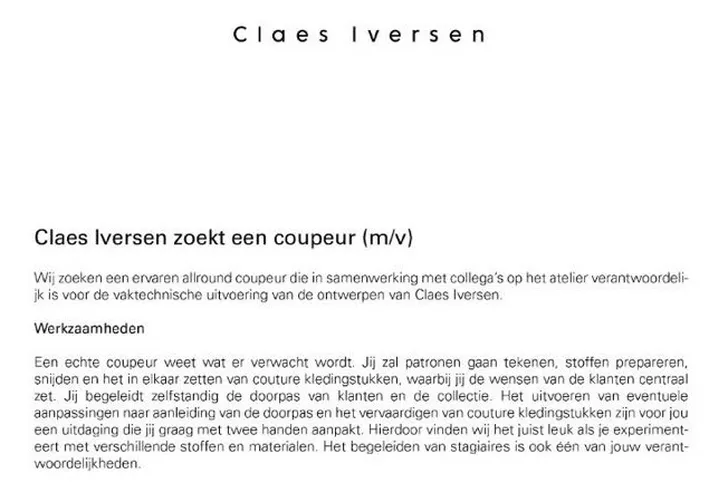 Claes Iversen

Claes Iversen zoekt een coupeur (m/v)

Wij zoeken een ervaren allround coupeur die in samenwerking met collega's op het atelier verantwoordelijk is voor de vaktechnische uitvoering van de ontwerpen van Claes Iversen.

Werkzaamheden

Een echte coupeur weet wat er verwacht wordt. Jij zal patronen gaan tekenen, stoffen prepareren, snijden en het in elkaar zetten van couture kledingstukken, waarbij jij de wensen van de klanten centraal zet. Jij begeleidt zelfstandig de doorpas van klanten en de collectie. Het uitvoeren van eventuele aanpassingen naar aanleiding van de doorpas en het vervaardigen van couture kledingstukken zijn voor jou een uitdaging die jij graag met twee handen aanpakt. Hierdoor vinden wij het juist leuk als je experimenteert met verschillende stoffen en materialen. Het begeleiden van stagiaires is ook één van jouw verantwoordelijkheden.